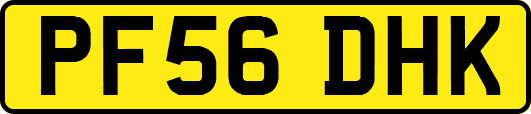 PF56 DHK